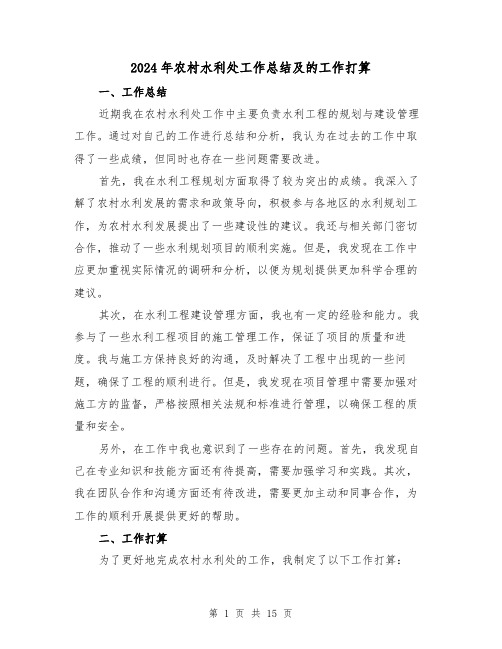 2024年农村水利处工作总结及的工作打算

一、工作总结

近期我在农村水利处工作中主要负责水利工程的规划与建设管理工作。通过对自己的工作进行总结和分析，我认为在过去的工作中取得了一些成绩，但同时也存在一些问题需要改进。

首先，我在水利工程规划方面取得了较为突出的成绩。我深入了解了农村水利发展的需求和政策导向，积极参与各地区的水利规划工作，为农村水利发展提出了一些建设性的建议。我还与相关部门密切合作，推动了一些水利规划项目的顺利实施。但是，我发现在工作中应更加重视实际情况的调研和分析，以便为规划提供更加科学合理的建议。

其次，在水利工程建设管理方面，我也有一定的经验和能力。我参与了一些水利工程项目的施工管理工作，保证了项目的质量和进度。我与施工方保持良好的沟通，及时解决了工程中出现的一些问题，确保了工程的顺利进行。但是，我发现在项目管理中需要加强对施工方的监督，严格按照相关法规和标准进行管理，以确保工程的质量和安全。

另外，在工作中我也意识到了一些存在的问题。首先，我发现自己在专业知识和技能方面还有待提高，需要加强学习和实践。其次，我在团队合作和沟通方面还有待改进，需要更加主动和同事合作，为工作的顺利开展提供更好的帮助。

二、工作打算

为了更好地完成农村水利处的工作，我制定了以下工作打算：

第 1 页 共 15 页